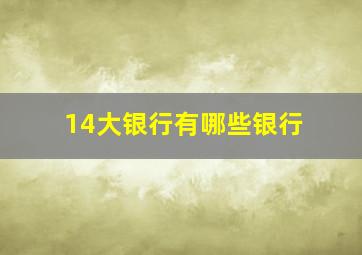 14大银行有哪些银行